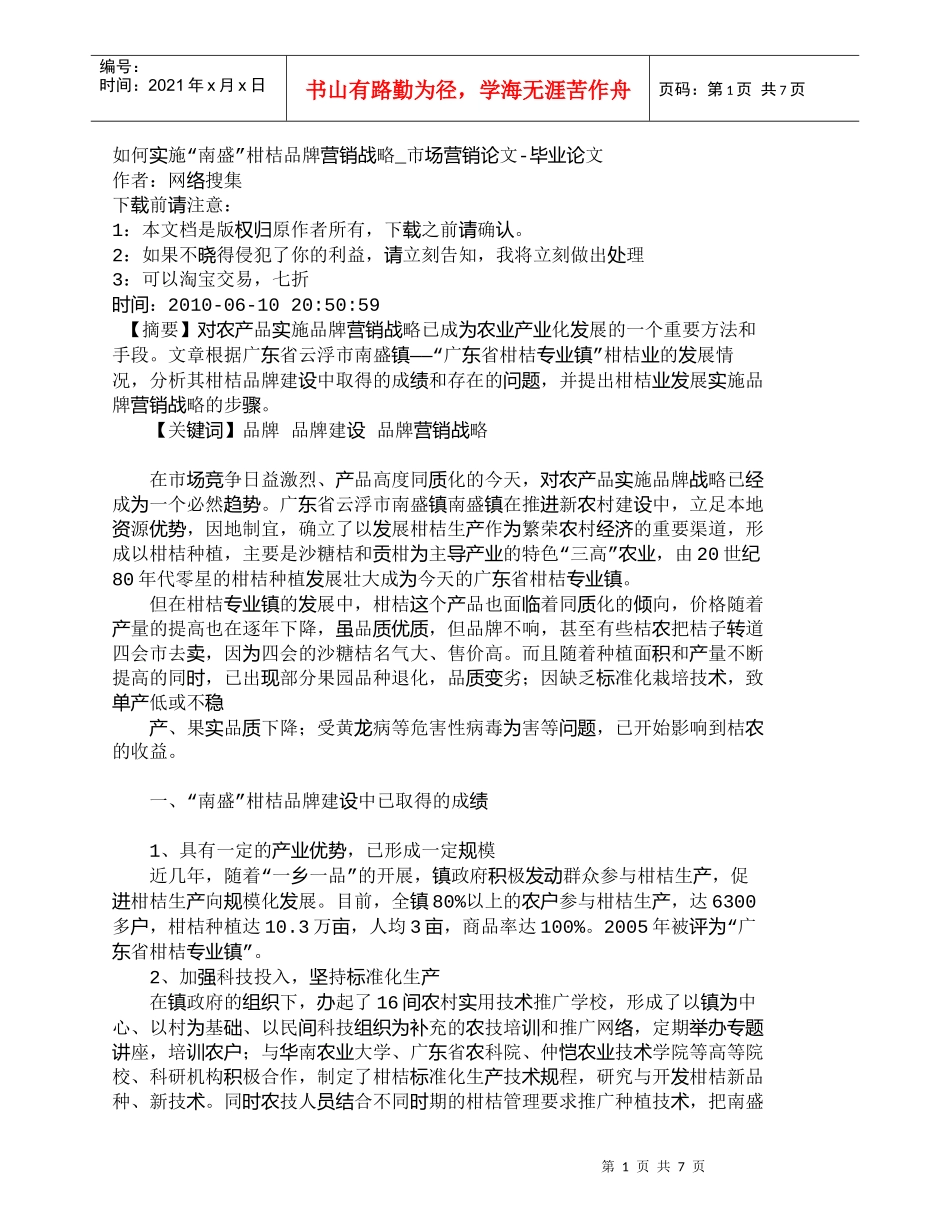 编号：
时间：2021 年 x 月 x 日

书山有路勤为径，学海无涯苦作舟

页码：第 1 页 共 7 页

如何实施“南盛”柑桔品牌营销战略_市场营销论文-毕业论文
作者：网络搜集
下载前请注意：
1：本文档是版权归原作者所有，下载之前请确认。
2：如果不晓得侵犯了你的利益，请立刻告知，我将立刻做出处理
3：可以淘宝交易，七折
时间：2010-06-10 20:50:59

【摘要】对农产品实施品牌营销战略已成为农业产业化发展的一个重要方法和手段。文章根据广东省云浮市南盛镇—“广东省柑桔专业镇”柑桔业的发展情况，分析其柑桔品牌建设中取得的成绩和存在的问题，并提出柑桔业发展实施品牌营销战略的步骤。

【关键词】品牌 品牌建设 品牌营销战略

在市场竞争日益激烈、产品高度同质化的今天，对农产品实施品牌战略已经成为一个必然趋势。广东省云浮市南盛镇南盛镇在推进新农村建设中，立足本地资源优势，因地制宜，确立了以发展柑桔生产作为繁荣农村经济的重要渠道，形成以柑桔种植，主要是沙糖桔和贡柑为主导产业的特色“三高”农业，由 20 世纪 80 年代零星的柑桔种植发展壮大成为今天的广东省柑桔专业镇。

但在柑桔专业镇的发展中，柑桔这个产品也面临着同质化的倾向，价格随着产量的提高也在逐年下降，虽品质优质，但品牌不响，甚至有些桔农把桔子转道四会市去卖，因为四会的沙糖桔名气大、售价高。而且随着种植面积和产量不断提高的同时，已出现部分果园品种退化，品质变劣；因缺乏标准化栽培技术，致单产低或不稳

产、果实品质下降；受黄龙病等危害性病毒为害等问题，已开始影响到桔农的收益。

一、“南盛”柑桔品牌建设中已取得的成绩

1、具有一定的产业优势，已形成一定规模

近几年，随着“一乡一品”的开展，镇政府积极发动群众参与柑桔生产，促进柑桔生产向规模化发展。目前，全镇 80%以上的农户参与柑桔生产，达 6300 多户，柑桔种植达 10.3 万亩，人均 3 亩，商品率达 100%。2005 年被评为“广东省柑桔专业镇”。

2、加强科技投入，坚持标准化生产

在镇政府的组织下，办起了 16 间农村实用技术推广学校，形成了以镇为中心、以村为基础、以民间科技组织为补充的农技培训和推广网络，定期举办专题讲座，培训农户；与华南农业大学、广东省农科院、仲恺农业技术学院等高等院校、科研机构积极合作，制定了柑桔标准化生产技术规程，研究与开发柑桔新品种、新技术。同时农技人员结合不同时期的柑桔管理要求推广种植技术，把南盛

第 1 页 共 7 页